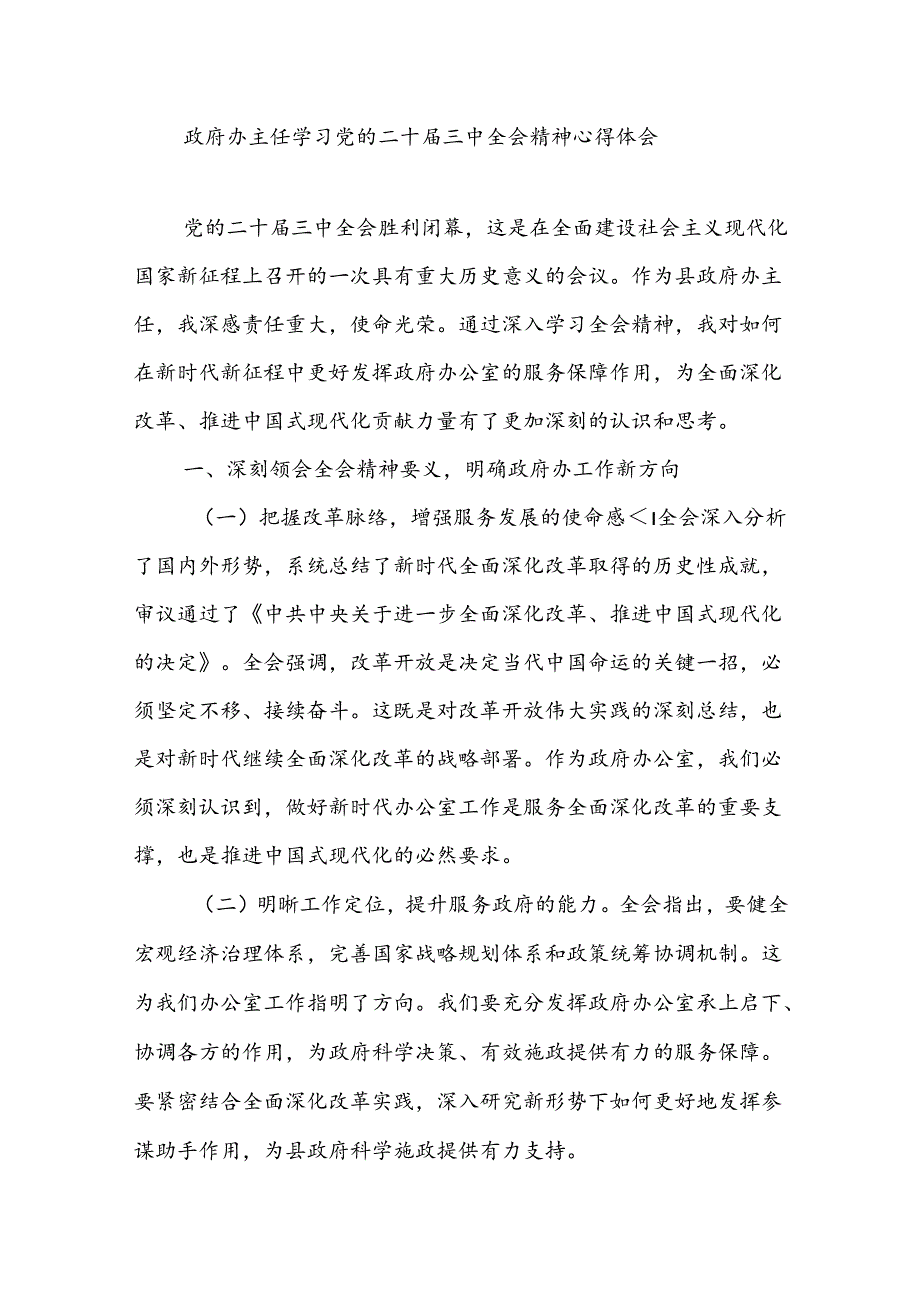 政府办主任学习党的二十届三中全会精神心得体会

党的二十届三中全会胜利闭幕，这是在全面建设社会主义现代化国家新征程上召开的一次具有重大历史意义的会议。作为县政府办主任，我深感责任重大，使命光荣。通过深入学习全会精神，我对如何在新时代新征程中更好发挥政府办公室的服务保障作用，为全面深化改革、推进中国式现代化贡献力量有了更加深刻的认识和思考。

一、深刻领会全会精神要义，明确政府办工作新方向

（一）把握改革脉络，增强服务发展的使命感＜I全会深入分析了国内外形势，系统总结了新时代全面深化改革取得的历史性成就，审议通过了《中共中央关于进一步全面深化改革、推进中国式现代化的决定》。全会强调，改革开放是决定当代中国命运的关键一招，必须坚定不移、接续奋斗。这既是对改革开放伟大实践的深刻总结，也是对新时代继续全面深化改革的战略部署。作为政府办公室，我们必须深刻认识到，做好新时代办公室工作是服务全面深化改革的重要支撑，也是推进中国式现代化的必然要求。

（二）明晰工作定位，提升服务政府的能力。全会指出，要健全宏观经济治理体系，完善国家战略规划体系和政策统筹协调机制。这为我们办公室工作指明了方向。我们要充分发挥政府办公室承上启下、协调各方的作用，为政府科学决策、有效施政提供有力的服务保障。要紧密结合全面深化改革实践，深入研究新形势下如何更好地发挥参谋助手作用，为县政府科学施政提供有力支持。